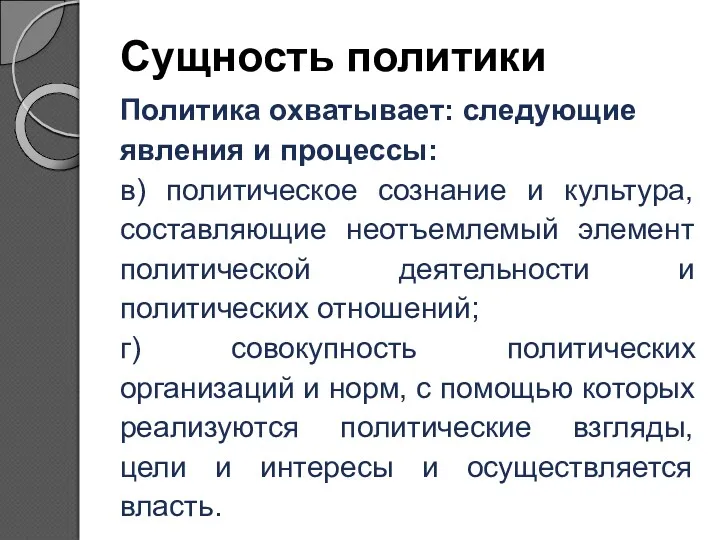 Сущность политики

Политика охватывает: следующие явления и процессы:

в) политическое сознание и культура, составляющие неотъемлемый элемент политической деятельности и политических отношений;

г) совокупность политических организаций и норм, с помощью которых реализуются политические взгляды, цели и интересы и осуществляется власть.